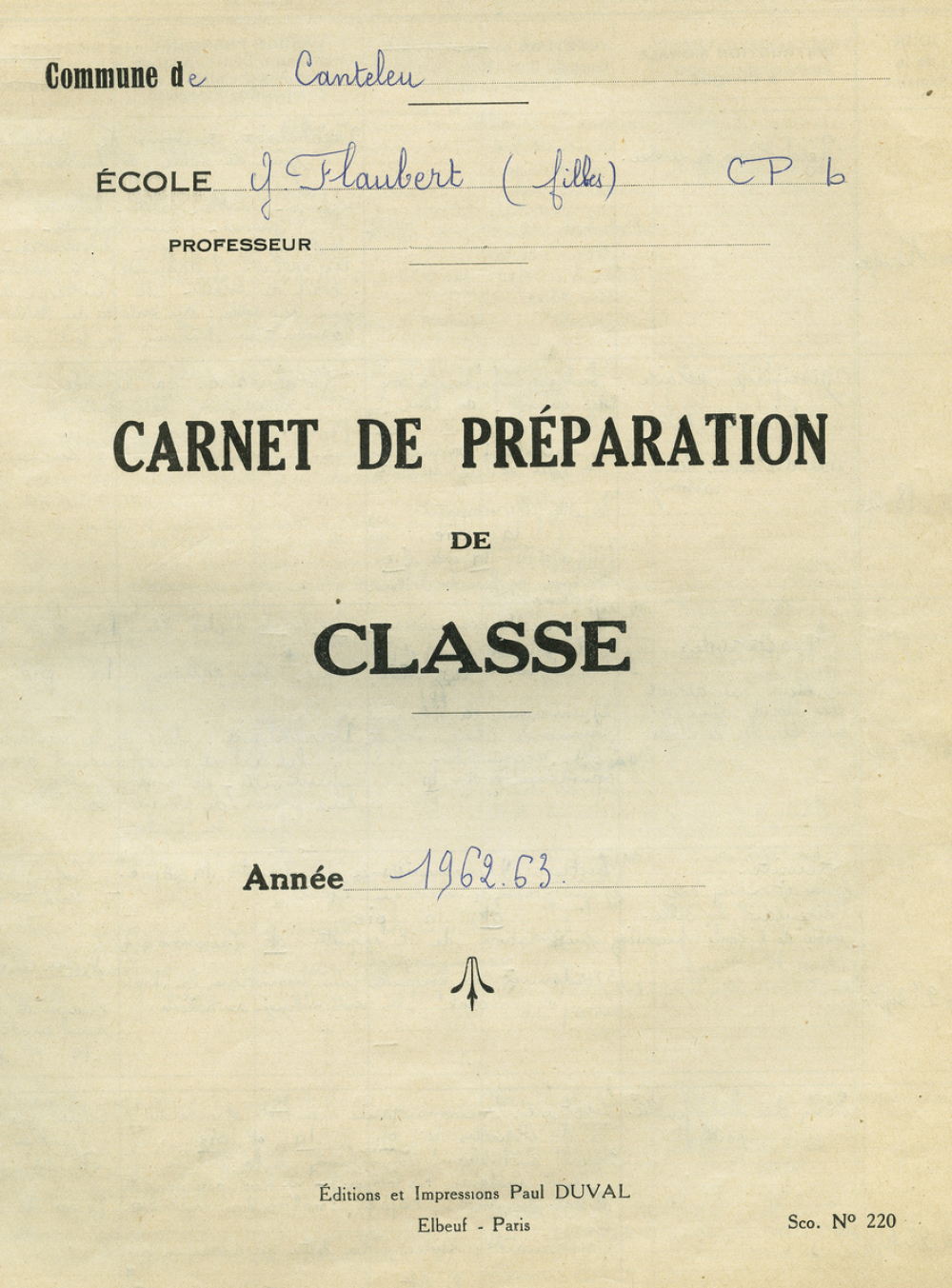 Commune de Canteleu

ÉCOLE G. Flaubert (filles) CP b

PROFESSEUR

CARNET DE PRÉPARATION

DE

CLASSE

Année 1962.63.

Éditions et Impressions Paul DUVAL
Elbeuf - Paris

Sco. N° 220